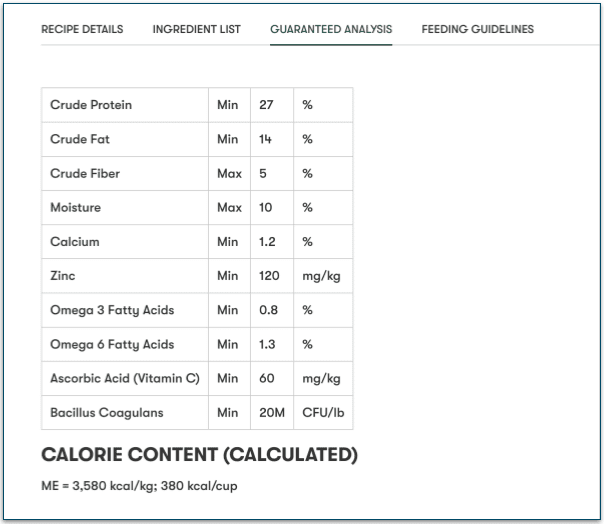 RECIPE DETAILS INGREDIENT LIST GUARANTEED ANALYSIS FEEDING GUIDELINES

| Crude Protein | Min | 27 | % |
|---|---|---|---|
| Crude Fat | Min | 14 | % |
| Crude Fiber | Max | 5 | % |
| Moisture | Max | 10 | % |
| Calcium | Min | 1.2 | % |
| Zinc | Min | 120 | mg/kg |
| Omega 3 Fatty Acids | Min | 0.8 | % |
| Omega 6 Fatty Acids | Min | 1.3 | % |
| Ascorbic Acid (Vitamin C) | Min | 60 | mg/kg |
| Bacillus Coagulans | Min | 20M | CFU/lb |

CALORIE CONTENT (CALCULATED)

ME = 3,580 kcal/kg; 380 kcal/cup